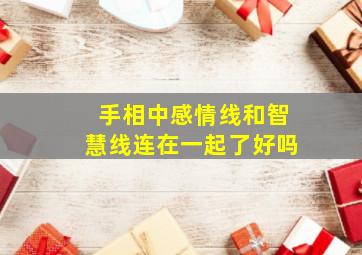 手相中感情线和智慧线连在一起了好吗